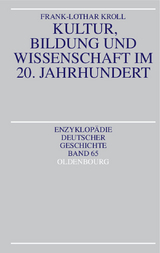 FRANK-LOTHAR KROLL

KULTUR, BILDUNG UND WISSENSCHAFT IM 20. JAHRHUNDERT

ENZYKLOPÄDIE DEUTSCHER GESCHICHTE BAND 65

OLDENBOURG